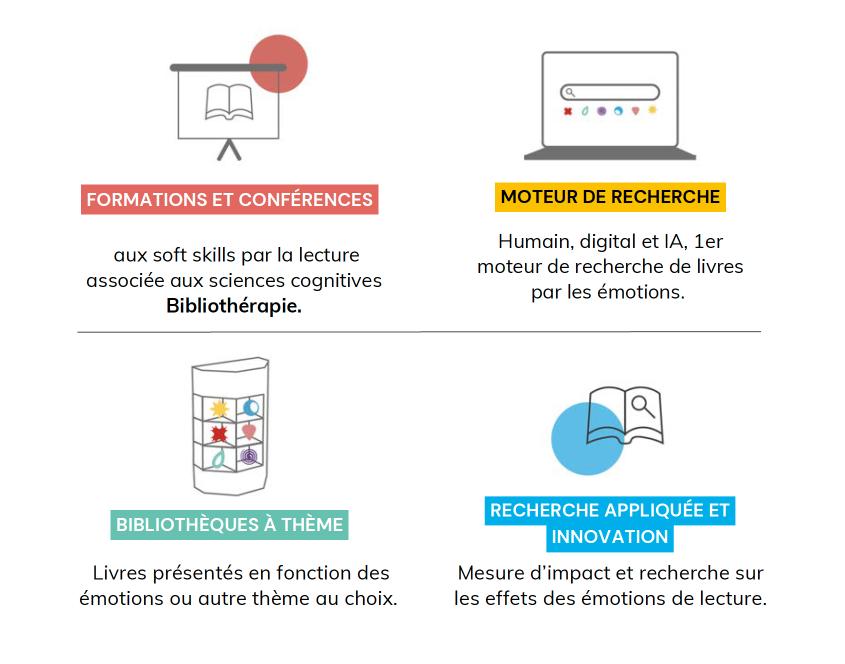 FORMATIONS ET CONFÉRENCES

aux soft skills par la lecture associée aux sciences cognitives **Bibliothérapie.**

MOTEUR DE RECHERCHE

Humain, digital et IA, 1er moteur de recherche de livres par les émotions.

BIBLIOTHÈQUES À THÈME

Livres présentés en fonction des émotions ou autre thème au choix.

RECHERCHE APPLIQUÉE ET INNOVATION

Mesure d'impact et recherche sur les effets des émotions de lecture.